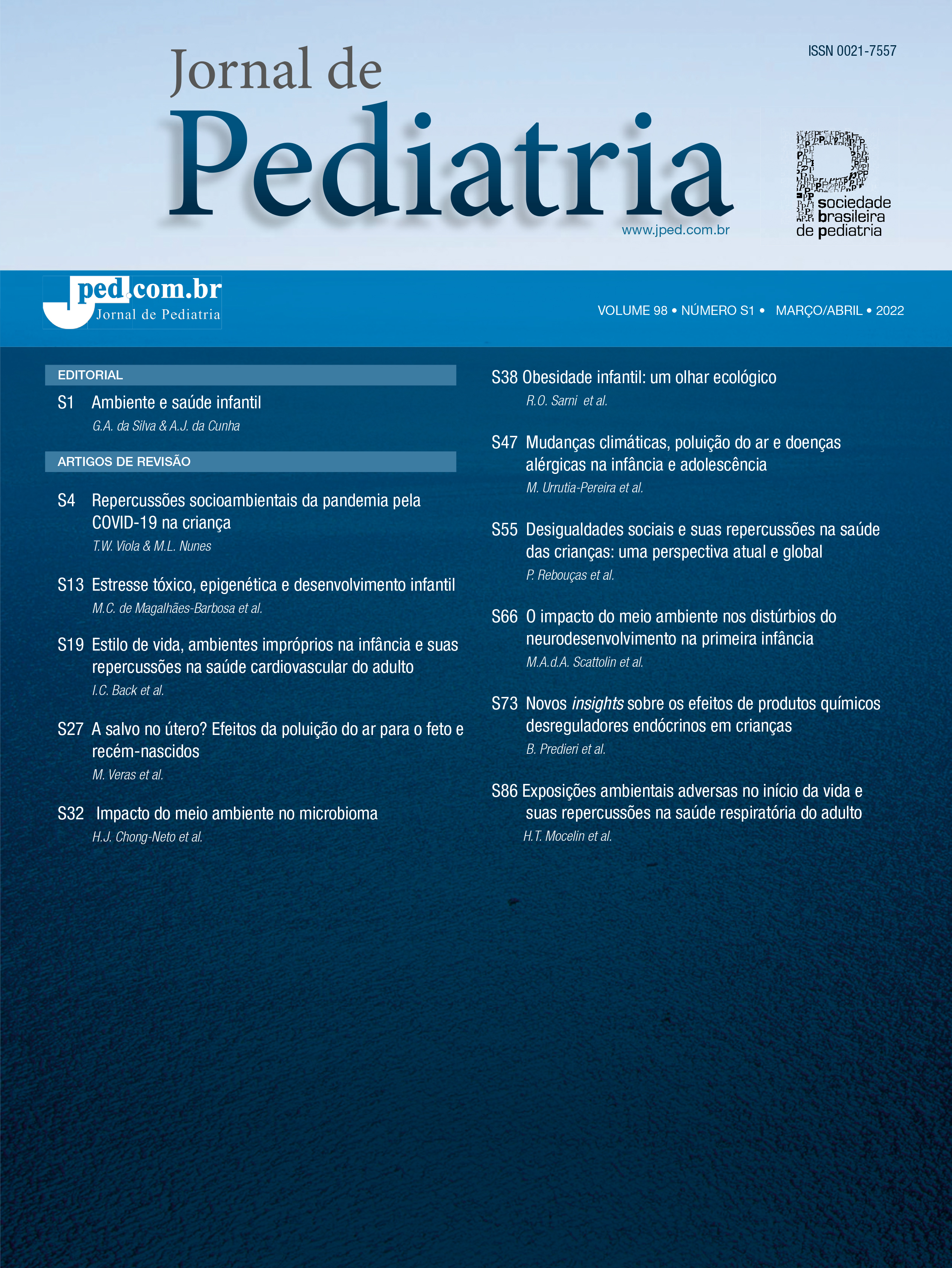 ISSN 0021-7557

Jornal de
Pediatria

www.jped.com.br

sociedade brasileira de pediatria

jped.com.br
Jornal de Pediatria

VOLUME 98 • NÚMERO S1 • MARÇO/ABRIL • 2022

EDITORIAL

S1 Ambiente e saúde infantil
G.A. da Silva & A.J. da Cunha

ARTIGOS DE REVISÃO

S4 Repercussões socioambientais da pandemia pela COVID-19 na criança
T.W. Viola & M.L. Nunes

S13 Estresse tóxico, epigenética e desenvolvimento infantil
M.C. de Magalhães-Barbosa et al.

S19 Estilo de vida, ambientes impróprios na infância e suas repercussões na saúde cardiovascular do adulto
I.C. Back et al.

S27 A salvo no útero? Efeitos da poluição do ar para o feto e recém-nascidos
M. Veras et al.

S32 Impacto do meio ambiente no microbioma
H.J. Chong-Neto et al.

S38 Obesidade infantil: um olhar ecológico
R.O. Sarni et al.

S47 Mudanças climáticas, poluição do ar e doenças alérgicas na infância e adolescência
M. Urrutia-Pereira et al.

S55 Desigualdades sociais e suas repercussões na saúde das crianças: uma perspectiva atual e global
P. Rebouças et al.

S66 O impacto do meio ambiente nos distúrbios do neurodesenvolvimento na primeira infância
M.A.d.A. Scattolin et al.

S73 Novos insights sobre os efeitos de produtos químicos desreguladores endócrinos em crianças
B. Predieri et al.

S86 Exposições ambientais adversas no início da vida e suas repercussões na saúde respiratória do adulto
H.T. Mocelin et al.